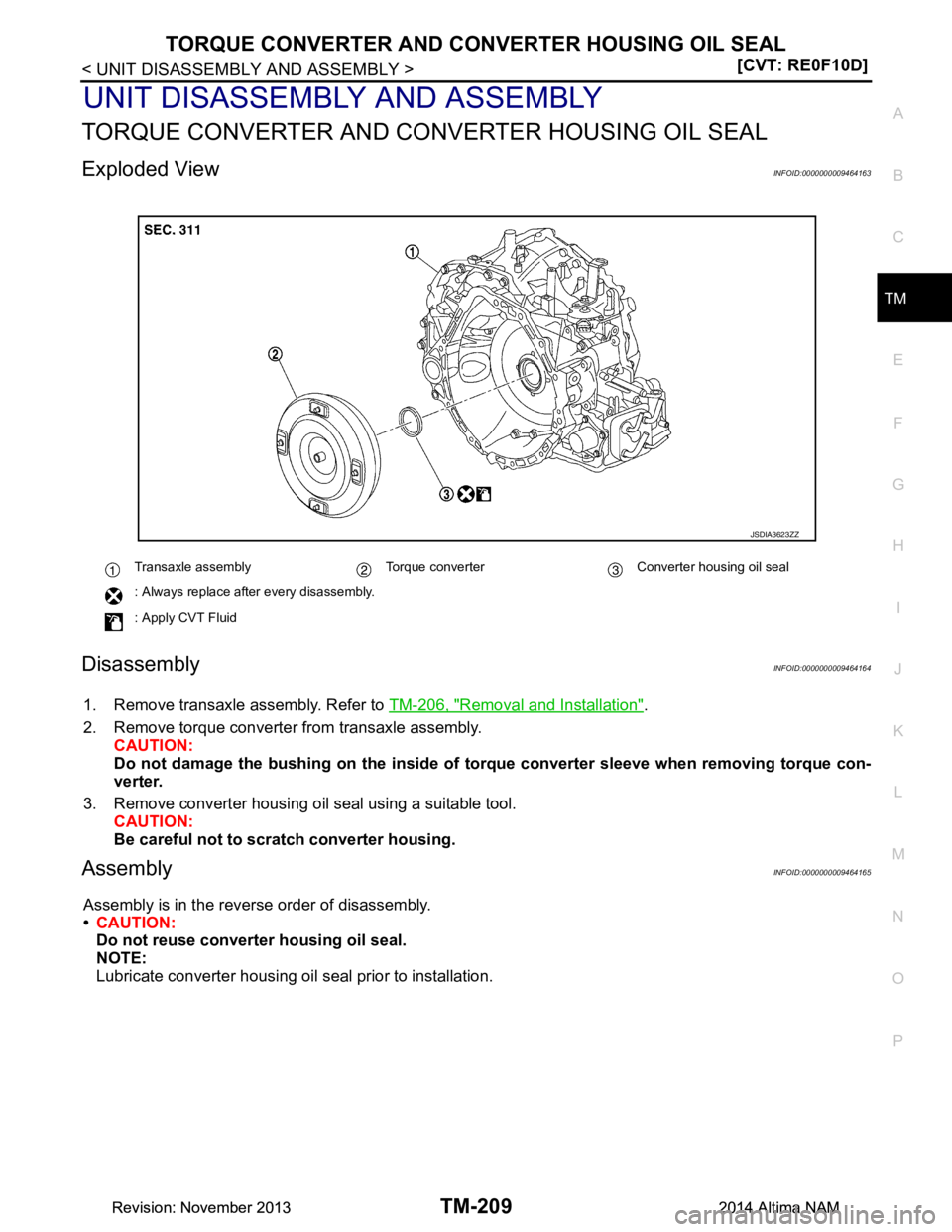 TORQUE CONVERTER AND CONVERTER HOUSING OIL SEAL
< UNIT DISASSEMBLY AND ASSEMBLY >
[CVT: RE0F10D]

UNIT DISASSEMBLY AND ASSEMBLY

TORQUE CONVERTER AND CONVERTER HOUSING OIL SEAL

Exploded View
INFOID:0000000009464163

SEC. 311

1

2

3

JSDIA3623ZZ

1 Transaxle assembly
2 Torque converter
3 Converter housing oil seal

: Always replace after every disassembly.

: Apply CVT Fluid

Disassembly
INFOID:0000000009464164

1. Remove transaxle assembly. Refer to TM-206, "Removal and Installation".
2. Remove torque converter from transaxle assembly.
CAUTION:
Do not damage the bushing on the inside of torque converter sleeve when removing torque converter.
3. Remove converter housing oil seal using a suitable tool.
CAUTION:
Be careful not to scratch converter housing.

Assembly
INFOID:0000000009464165

Assembly is in the reverse order of disassembly.
• CAUTION:
Do not reuse converter housing oil seal.
NOTE:
Lubricate converter housing oil seal prior to installation.

A
B
C
TM
E
F
G
H
I
J
K
L
M
N
O
P

Revision: November 2013
TM-209
2014 Altima NAM

carmanualsonline.info